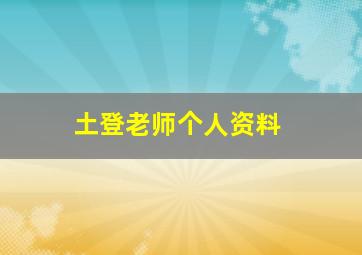 土登老师个人资料